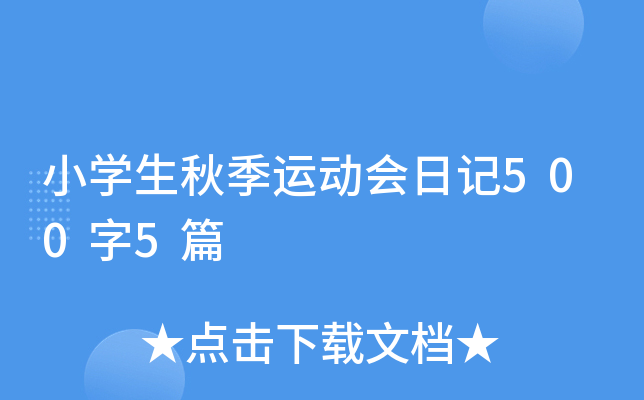 小学生秋季运动会日记500字5篇

★点击下载文档★